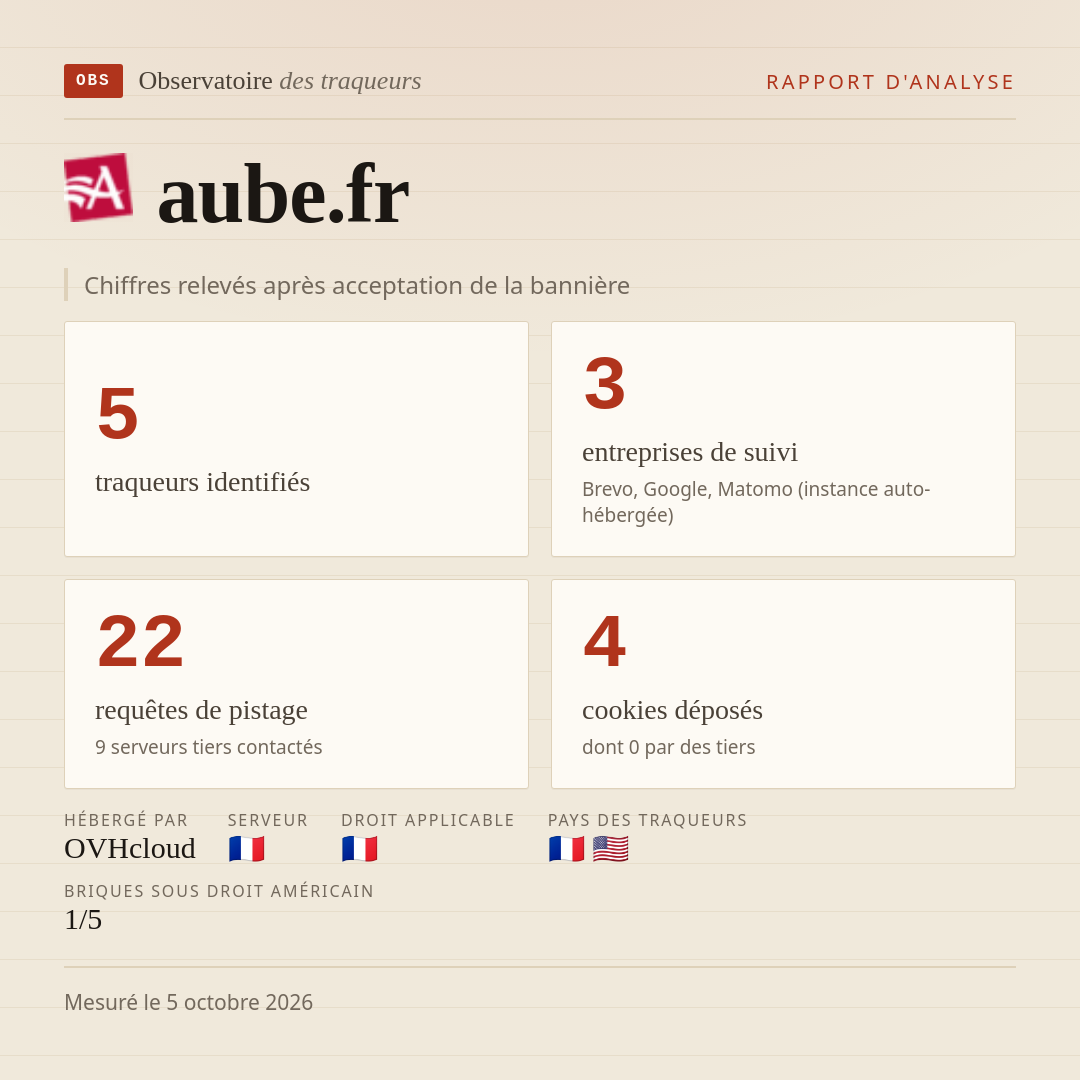 OBS Observatoire des traqueurs

RAPPORT D'ANALYSE

aube.fr

Chiffres relevés après acceptation de la bannière

5

traqueurs identifiés

3

entreprises de suivi

Brevo, Google, Matomo (instance auto-hébergée)

22

requêtes de pistage

9 serveurs tiers contactés

4

cookies déposés

dont 0 par des tiers

HÉBERGÉ PAR
OVHcloud

SERVEUR
🇫🇷

DROIT APPLICABLE
🇫🇷

PAYS DES TRAQUEURS
🇫🇷 🇺🇸

BRIQUES SOUS DROIT AMÉRICAIN
1/5

Mesuré le 5 octobre 2026